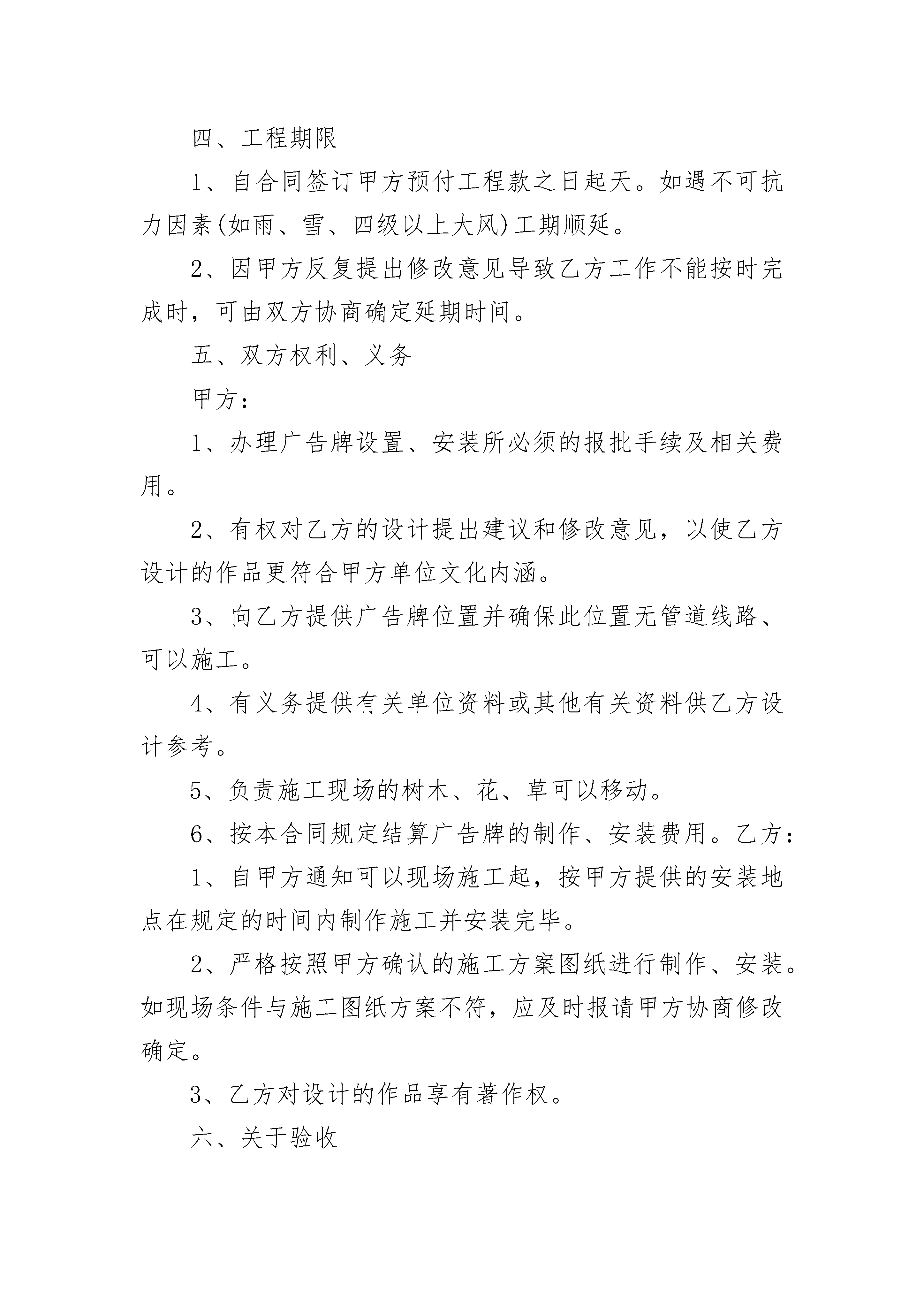 四、工程期限

1、自合同签订甲方预付工程款之日起天。如遇不可抗力因素(如雨、雪、四级以上大风)工期顺延。

2、因甲方反复提出修改意见导致乙方工作不能按时完成时，可由双方协商确定延期时间。

五、双方权利、义务

甲方：

1、办理广告牌设置、安装所必须的报批手续及相关费用。

2、有权对乙方的设计提出建议和修改意见，以使乙方设计的作品更符合甲方单位文化内涵。

3、向乙方提供广告牌位置并确保此位置无管道线路、可以施工。

4、有义务提供有关单位资料或其他有关资料供乙方设计参考。

5、负责施工现场的树木、花、草可以移动。

6、按本合同规定结算广告牌的制作、安装费用。乙方：

1、自甲方通知可以现场施工起，按甲方提供的安装地点在规定的时间内制作施工并安装完毕。

2、严格按照甲方确认的施工方案图纸进行制作、安装。如现场条件与施工图纸方案不符，应及时报请甲方协商修改确定。

3、乙方对设计的作品享有著作权。

六、关于验收